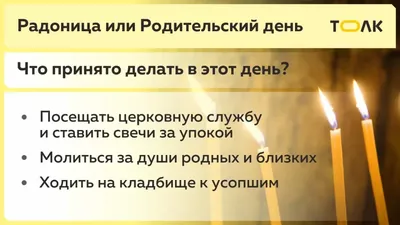 Радоница или Родительский день

ТОЛК

Что принято делать в этот день?

• Посещать церковную службу и ставить свечи за упокой

• Молиться за души родных и близких

• Ходить на кладбище к усопшим